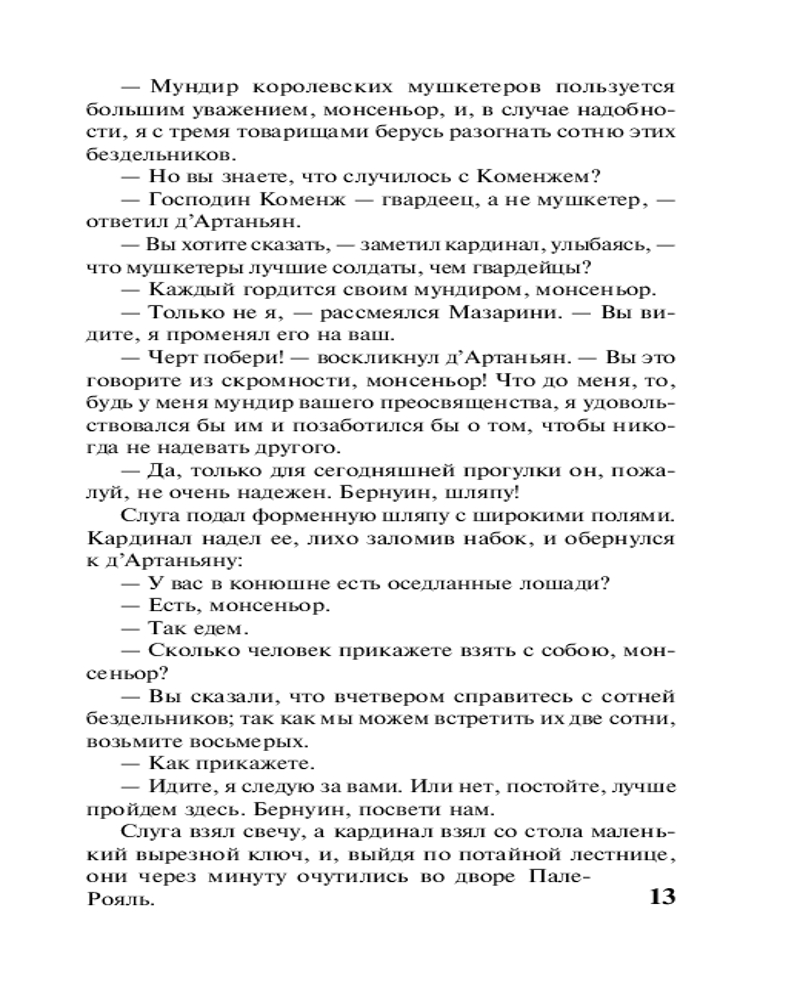 — Мундир королевских мушкетеров пользуется большим уважением, монсеньор, и, в случае надобности, я с тремя товарищами берусь разогнать сотню этих бездельников.

— Но вы знаете, что случилось с Коменжем?

— Господин Коменж — гвардеец, а не мушкетер, — ответил д'Артаньян.

— Вы хотите сказать, — заметил кардинал, улыбаясь, — что мушкетеры лучшие солдаты, чем гвардейцы?

— Каждый гордится своим мундиром, монсеньор.

— Только не я, — рассмеялся Мазарини. — Вы видите, я променял его на ваш.

— Черт побери! — воскликнул д'Артаньян. — Вы это говорите из скромности, монсеньор! Что до меня, то, будь у меня мундир вашего преосвященства, я удовольствовался бы им и позаботился бы о том, чтобы никогда не надевать другого.

— Да, только для сегодняшней прогулки он, пожалуй, не очень надежен. Бернуин, шляпу!

Слуга подал форменную шляпу с широкими полями. Кардинал надел ее, лихо заломив набок, и обернулся к д'Артаньяну:

— У вас в конюшне есть оседланные лошади?

— Есть, монсеньор.

— Так едем.

— Сколько человек прикажете взять с собою, монсеньор?

— Вы сказали, что вчетвером справитесь с сотней бездельников; так как мы можем встретить их две сотни, возьмите восьмерых.

— Как прикажете.

— Идите, я следую за вами. Или нет, постойте, лучше пройдем здесь. Бернуин, посвети нам.

Слуга взял свечу, а кардинал взял со стола маленький вырезной ключ, и, выйдя по потайной лестнице, они через минуту очутились во дворе Пале-Рояль.

13